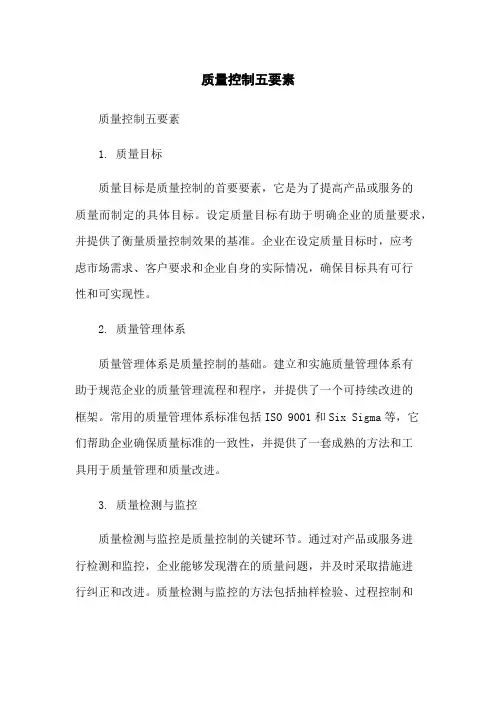 质量控制五要素

质量控制五要素

1. 质量目标

质量目标是质量控制的首要要素，它是为了提高产品或服务的质量而制定的具体目标。设定质量目标有助于明确企业的质量要求，并提供了衡量质量控制效果的基准。企业在设定质量目标时，应考虑市场需求、客户要求和企业自身的实际情况，确保目标具有可行性和可实现性。

2. 质量管理体系

质量管理体系是质量控制的基础。建立和实施质量管理体系有助于规范企业的质量管理流程和程序，并提供了一个可持续改进的框架。常用的质量管理体系标准包括 ISO 9001 和 Six Sigma 等，它们帮助企业确保质量标准的一致性，并提供了一套成熟的方法和工具用于质量管理和质量改进。

3. 质量检测与监控

质量检测与监控是质量控制的关键环节。通过对产品或服务进行检测和监控，企业能够发现潜在的质量问题，并及时采取措施进行纠正和改进。质量检测与监控的方法包括抽样检验、过程控制和